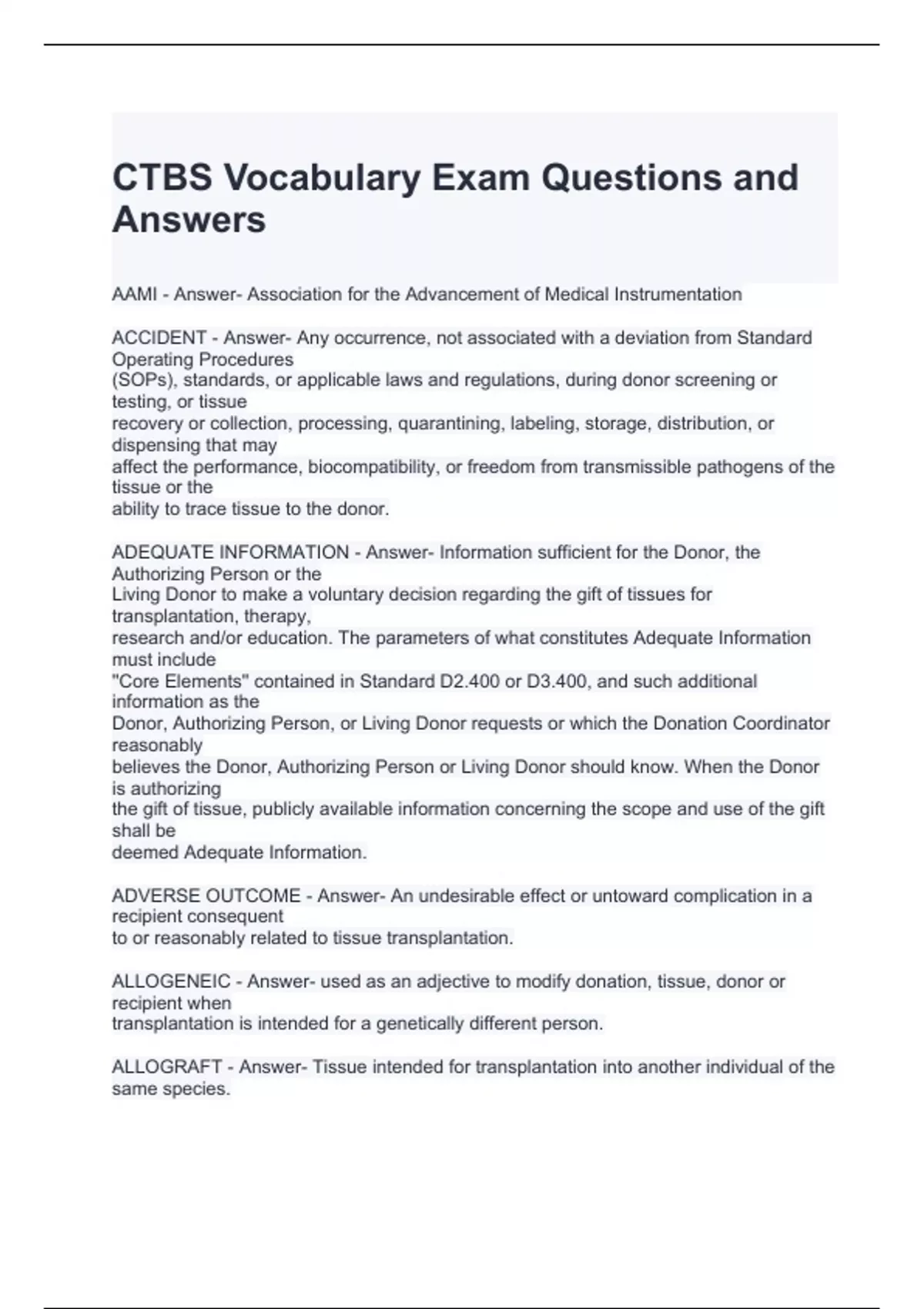 CTBS Vocabulary Exam Questions and Answers

AAMI - Answer- Association for the Advancement of Medical Instrumentation

ACCIDENT - Answer- Any occurrence, not associated with a deviation from Standard Operating Procedures (SOPs), standards, or applicable laws and regulations, during donor screening or testing, or tissue recovery or collection, processing, quarantining, labeling, storage, distribution, or dispensing that may affect the performance, biocompatibility, or freedom from transmissible pathogens of the tissue or the ability to trace tissue to the donor.

ADEQUATE INFORMATION - Answer- Information sufficient for the Donor, the Authorizing Person or the Living Donor to make a voluntary decision regarding the gift of tissues for transplantation, therapy, research and/or education. The parameters of what constitutes Adequate Information must include "Core Elements" contained in Standard D2.400 or D3.400, and such additional information as the Donor, Authorizing Person, or Living Donor requests or which the Donation Coordinator reasonably believes the Donor, Authorizing Person or Living Donor should know. When the Donor is authorizing the gift of tissue, publicly available information concerning the scope and use of the gift shall be deemed Adequate Information.

ADVERSE OUTCOME - Answer- An undesirable effect or untoward complication in a recipient consequent to or reasonably related to tissue transplantation.

ALLOGENEIC - Answer- used as an adjective to modify donation, tissue, donor or recipient when transplantation is intended for a genetically different person.

ALLOGRAFT - Answer- Tissue intended for transplantation into another individual of the same species.